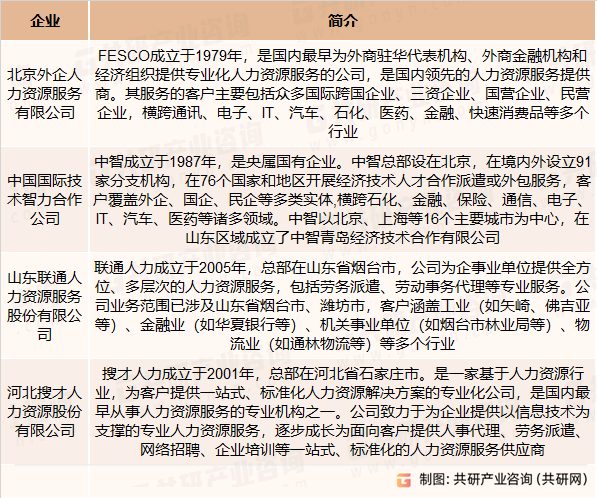 | 企业 | 简介 |
|---|---|
| 北京外企人力资源服务有限公司 | FESCO成立于1979年，是国内最早为外商驻华代表机构、外商金融机构和经济组织提供专业化人力资源服务的公司，是国内领先的人力资源服务提供商。其服务的客户主要包括众多国际跨国企业、三资企业、国营企业、民营企业，横跨通讯、电子、IT、汽车、石化、医药、金融、快速消费品等多个行业 |
| 中国国际技术智力合作公司 | 中智成立于1987年，是央属国有企业。中智总部设在北京，在境内外设立91家分支机构，在76个国家和地区开展经济技术人才合作派遣或外包服务，客户覆盖外企、国企、民企等多类实体,横跨石化、金融、保险、通信、电子、IT、汽车、医药等诸多领域。中智以北京、上海等16个主要城市为中心，在山东区域成立了中智青岛经济技术合作有限公司 |
| 山东联通人力资源服务股份有限公司 | 联通人力成立于2005年，总部在山东省烟台市，公司为企事业单位提供全方位、多层次的人力资源服务，包括劳务派遣、劳动事务代理等专业服务。公司业务范围已涉及山东省烟台市、潍坊市，客户涵盖工业（如矢崎、佛吉亚等）、金融业（如华夏银行等）、机关事业单位（如烟台市林业局等）、物流业（如通林物流等）等多个行业 |
| 河北搜才人力资源股份有限公司 | 搜才人力成立于2001年，总部在河北省石家庄市。是一家基于人力资源行业，为客户提供一站式、标准化人力资源解决方案的专业化公司，是国内最早从事人力资源服务的专业机构之一。公司致力于为企业提供以信息技术为支撑的专业人力资源服务，逐步成长为面向客户提供人事代理、劳务派遣、网络招聘、企业培训等一站式、标准化的人力资源服务供应商 |

制图：共研产业咨询（共研网）